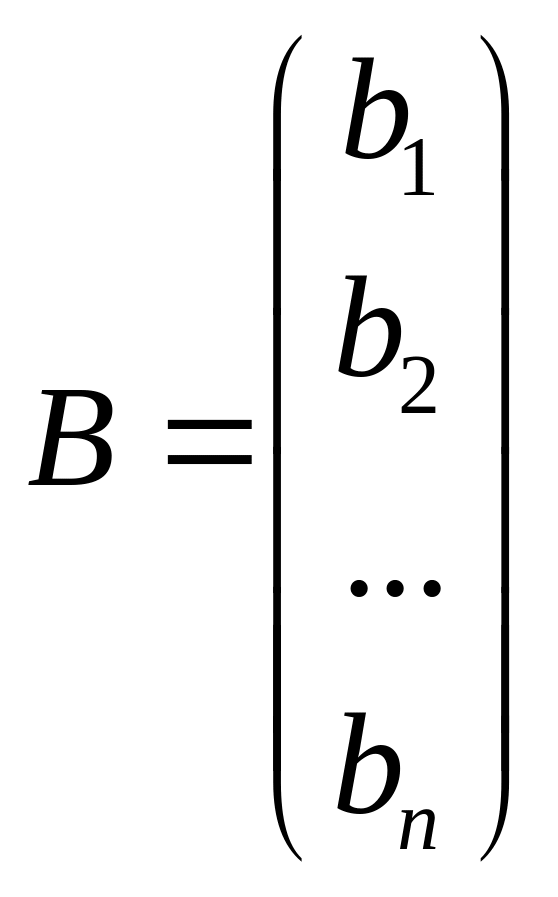 $B = \begin{pmatrix} b_1 \\ b_2 \\ \dots \\ b_n \end{pmatrix}$